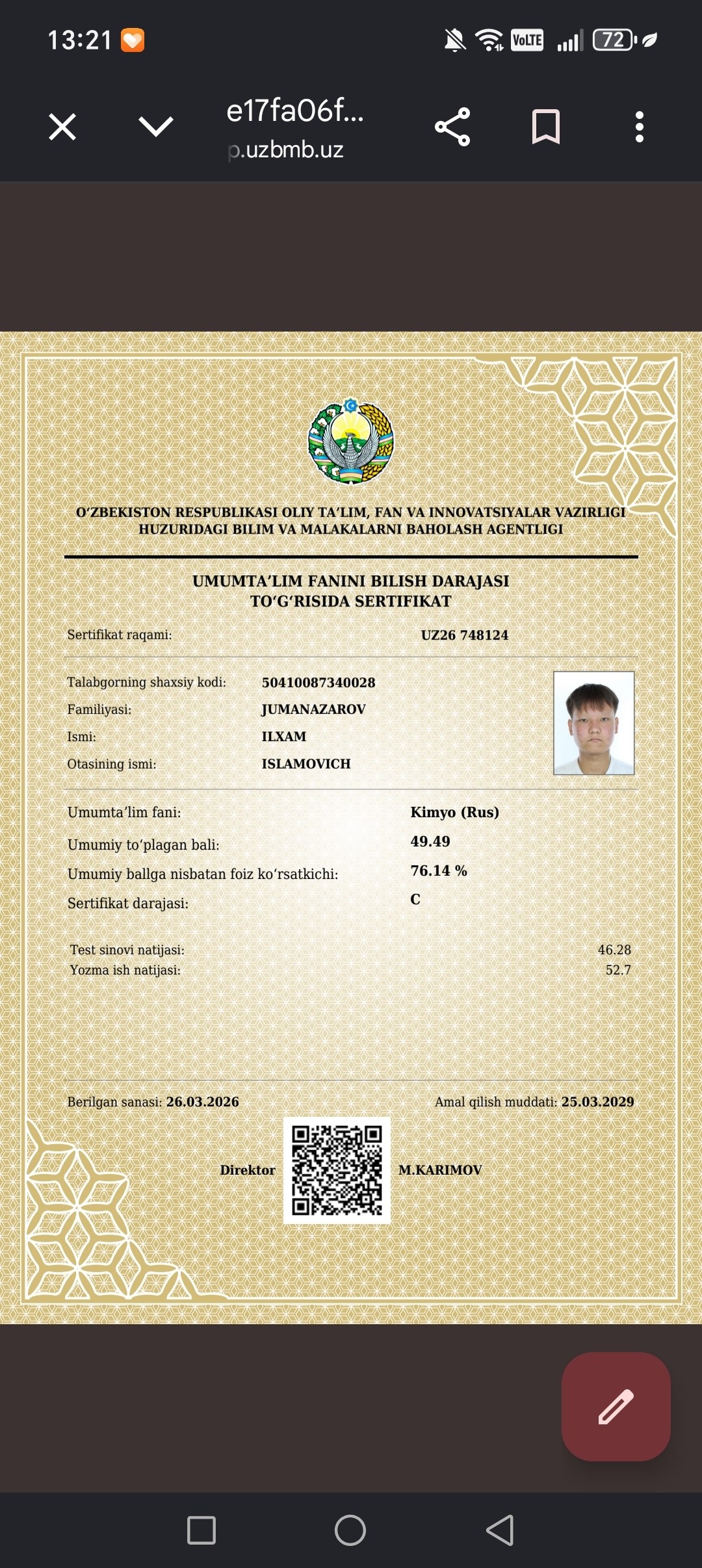 13:21

VoLTE 72

e17fa06f...
p.uzbmb.uz

O‘ZBEKISTON RESPUBLIKASI OLIY TA’LIM, FAN VA INNOVATSIYALAR VAZIRLIGI HUZURIDAGI BILIM VA MALAKALARNI BAHOLASH AGENTLIGI

UMUMTA’LIM FANINI BILISH DARAJASI TO‘G‘RISIDA SERTIFIKAT

Sertifikat raqami: UZ26 748124

Talabgorning shaxsiy kodi: 50410087340028
Familiyasi: JUMANAZAROV
Ismi: ILXAM
Otasining ismi: ISLAMOVICH

Umumta’lim fani: Kimyo (Rus)
Umumiy to‘plagan bali: 49.49
Umumiy ballga nisbatan foiz ko‘rsatkichi: 76.14 %
Sertifikat darajasi: C

Test sinovi natijasi: 46.28
Yozma ish natijasi: 52.7

Berilgan sanasi: 26.03.2026
Amal qilish muddati: 25.03.2029

Direktor M.KARIMOV